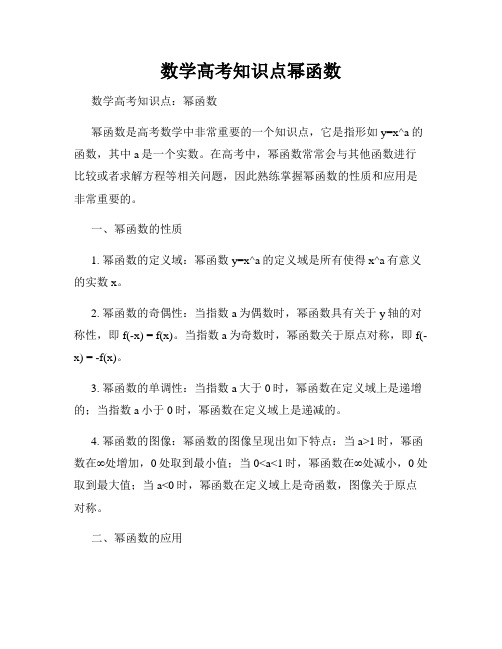 数学高考知识点幂函数

数学高考知识点：幂函数

幂函数是高考数学中非常重要的一个知识点，它是指形如 y=x^a 的函数，其中 a 是一个实数。在高考中，幂函数常常会与其他函数进行比较或者求解方程等相关问题，因此熟练掌握幂函数的性质和应用是非常重要的。

一、幂函数的性质

1. 幂函数的定义域：幂函数 y=x^a 的定义域是所有使得 x^a 有意义的实数 x。

2. 幂函数的奇偶性：当指数 a 为偶数时，幂函数具有关于 y 轴的对称性，即 f(-x) = f(x)。当指数 a 为奇数时，幂函数关于原点对称，即 f(-x) = -f(x)。

3. 幂函数的单调性：当指数 a 大于 0 时，幂函数在定义域上是递增的；当指数 a 小于 0 时，幂函数在定义域上是递减的。

4. 幂函数的图像：幂函数的图像呈现出如下特点：当 a>1 时，幂函数在∞处增加，0 处取到最小值；当 0<a<1 时，幂函数在∞处减小，0 处取到最大值；当 a<0 时，幂函数在定义域上是奇函数，图像关于原点对称。

二、幂函数的应用